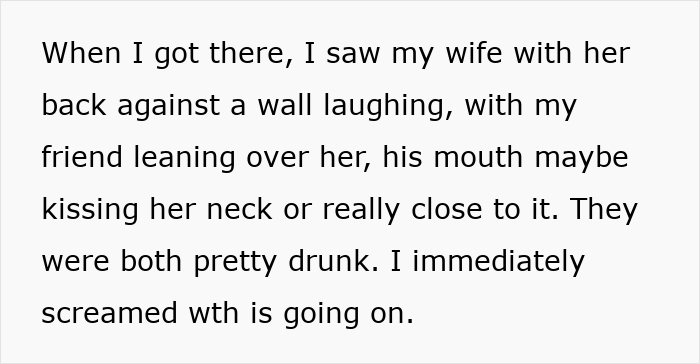 When I got there, I saw my wife with her back against a wall laughing, with my friend leaning over her, his mouth maybe kissing her neck or really close to it. They were both pretty drunk. I immediately screamed wth is going on.